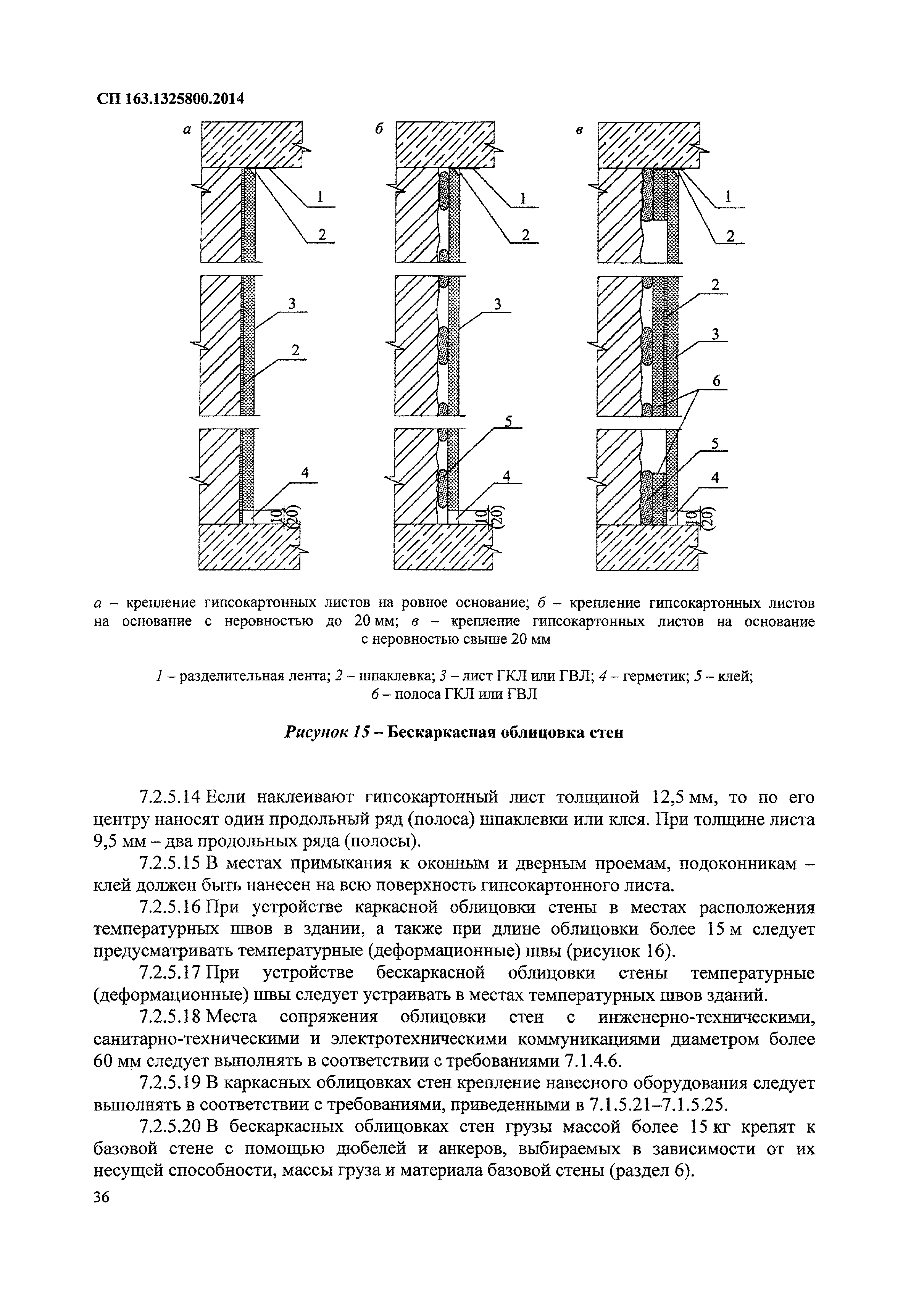 СП 163.1325800.2014

а

1

2

3

2

4

10
(20)

б

1

2

3

5

4

10
(20)

в

1

2

2

3

6

5

4

10
(20)

а – крепление гипсокартонных листов на ровное основание; б – крепление гипсокартонных листов на основание с неровностью до 20 мм; в – крепление гипсокартонных листов на основание с неровностью свыше 20 мм

1 – разделительная лента; 2 – шпаклевка; 3 – лист ГКЛ или ГВЛ; 4 – герметик; 5 – клей; 6 – полоса ГКЛ или ГВЛ

Рисунок 15 – Бескаркасная облицовка стен

7.2.5.14 Если наклеивают гипсокартонный лист толщиной 12,5 мм, то по его центру наносят один продольный ряд (полоса) шпаклевки или клея. При толщине листа 9,5 мм – два продольных ряда (полосы).

7.2.5.15 В местах примыкания к оконным и дверным проемам, подоконникам – клей должен быть нанесен на всю поверхность гипсокартонного листа.

7.2.5.16 При устройстве каркасной облицовки стены в местах расположения температурных швов в здании, а также при длине облицовки более 15 м следует предусматривать температурные (деформационные) швы (рисунок 16).

7.2.5.17 При устройстве бескаркасной облицовки стены температурные (деформационные) швы следует устраивать в местах температурных швов зданий.

7.2.5.18 Места сопряжения облицовки стен с инженерно-техническими, санитарно-техническими и электротехническими коммуникациями диаметром более 60 мм следует выполнять в соответствии с требованиями 7.1.4.6.

7.2.5.19 В каркасных облицовках стен крепление навесного оборудования следует выполнять в соответствии с требованиями, приведенными в 7.1.5.21–7.1.5.25.

7.2.5.20 В бескаркасных облицовках стен грузы массой более 15 кг крепят к базовой стене с помощью дюбелей и анкеров, выбираемых в зависимости от их несущей способности, массы груза и материала базовой стены (раздел 6).

36